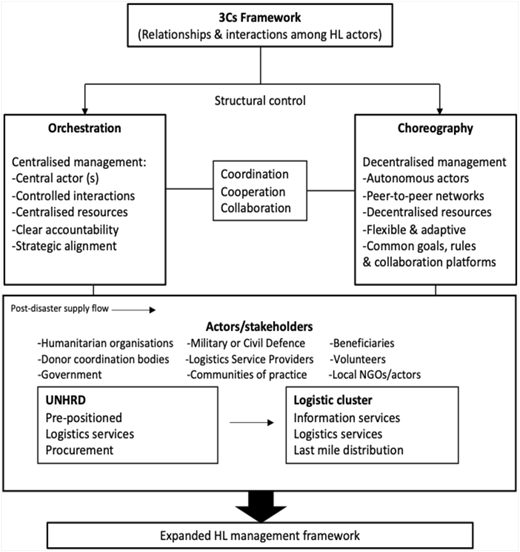 3Cs Framework
(Relationships & interactions among HL actors)

Structural control

Orchestration

Centralised management:
-Central actor (s)
-Controlled interactions
-Centralised resources
-Clear accountability
-Strategic alignment

Coordination
Cooperation
Collaboration

Choreography

Decentralised management
-Autonomous actors
-Peer-to-peer networks
-Decentralised resources
-Flexible & adaptive
-Common goals, rules & collaboration platforms

Post-disaster supply flow

Actors/stakeholders

-Humanitarian organisations
-Donor coordination bodies
-Government

-Military or Civil Defence
-Logistics Service Providers
-Communities of practice

-Beneficiaries
-Volunteers
-Local NGOs/actors

UNHRD
Pre-positioned
Logistics services
Procurement

Logistic cluster
Information services
Logistics services
Last mile distribution

Expanded HL management framework